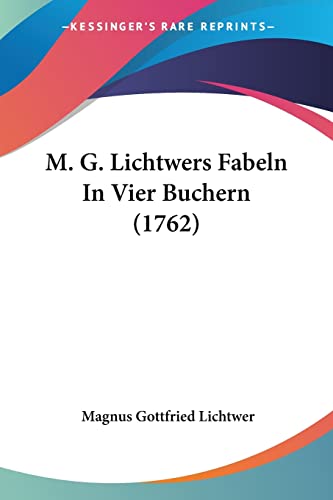 —KESSINGER'S RARE REPRINTS—

M. G. Lichtwers Fabeln In Vier Buchern (1762)

Magnus Gottfried Lichtwer